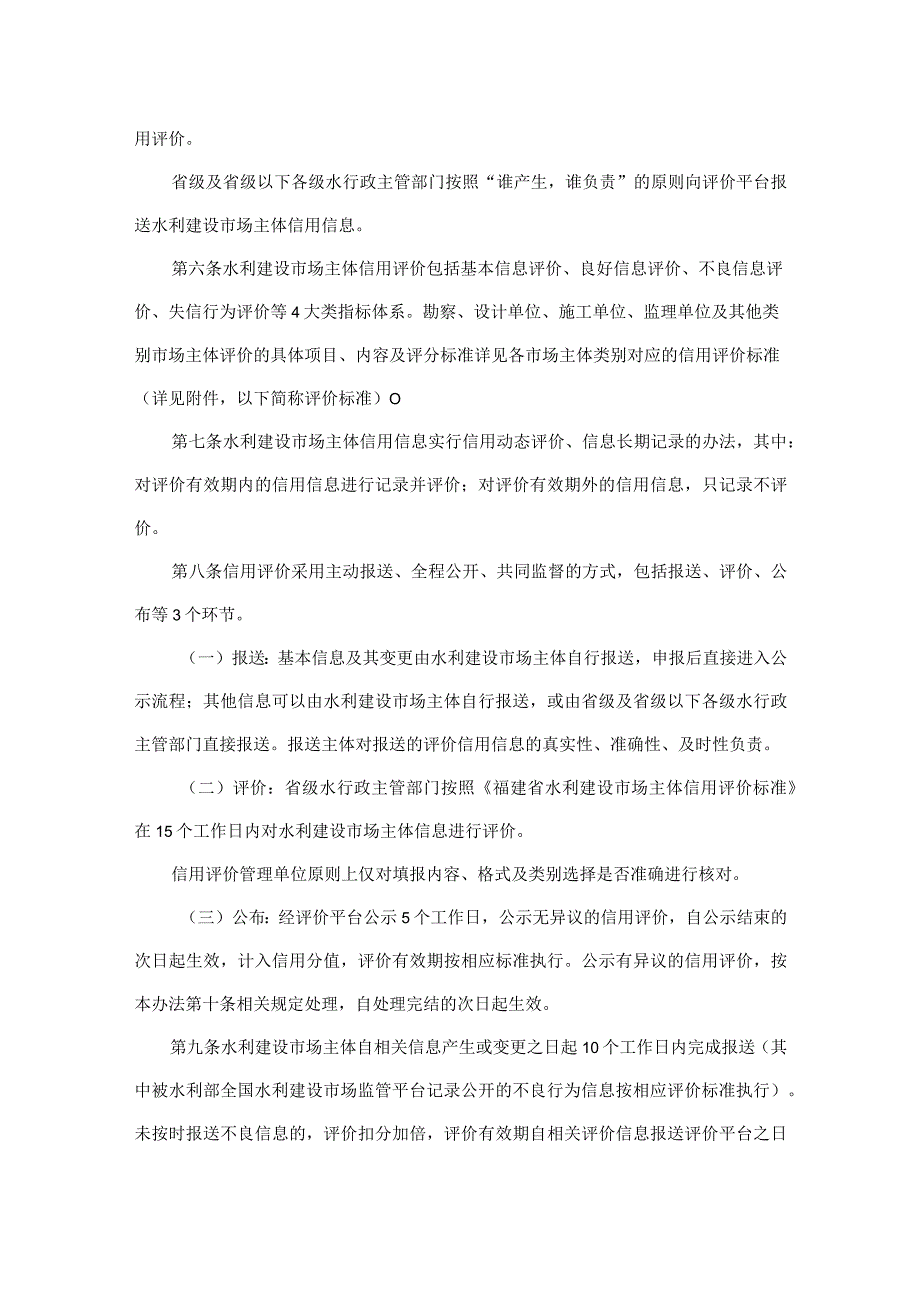 用评价。

省级及省级以下各级水行政主管部门按照“谁产生，谁负责”的原则向评价平台报送水利建设市场主体信用信息。

第六条水利建设市场主体信用评价包括基本信息评价、良好信息评价、不良信息评价、失信行为评价等4大类指标体系。勘察、设计单位、施工单位、监理单位及其他类别市场主体评价的具体项目、内容及评分标准详见各市场主体类别对应的信用评价标准（详见附件，以下简称评价标准）O

第七条水利建设市场主体信用信息实行信用动态评价、信息长期记录的办法，其中：对评价有效期内的信用信息进行记录并评价；对评价有效期外的信用信息，只记录不评价。

第八条信用评价采用主动报送、全程公开、共同监督的方式，包括报送、评价、公布等3个环节。

（一）报送：基本信息及其变更由水利建设市场主体自行报送，申报后直接进入公示流程；其他信息可以由水利建设市场主体自行报送，或由省级及省级以下各级水行政主管部门直接报送。报送主体对报送的评价信用信息的真实性、准确性、及时性负责。

（二）评价：省级水行政主管部门按照《福建省水利建设市场主体信用评价标准》在15个工作日内对水利建设市场主体信息进行评价。

信用评价管理单位原则上仅对填报内容、格式及类别选择是否准确进行核对。

（三）公布：经评价平台公示5个工作日，公示无异议的信用评价，自公示结束的次日起生效，计入信用分值，评价有效期按相应标准执行。公示有异议的信用评价，按本办法第十条相关规定处理，自处理完结的次日起生效。

第九条水利建设市场主体自相关信息产生或变更之日起10个工作日内完成报送（其中被水利部全国水利建设市场监管平台记录公开的不良行为信息按相应评价标准执行）。未按时报送不良信息的，评价扣分加倍，评价有效期自相关评价信息报送评价平台之日